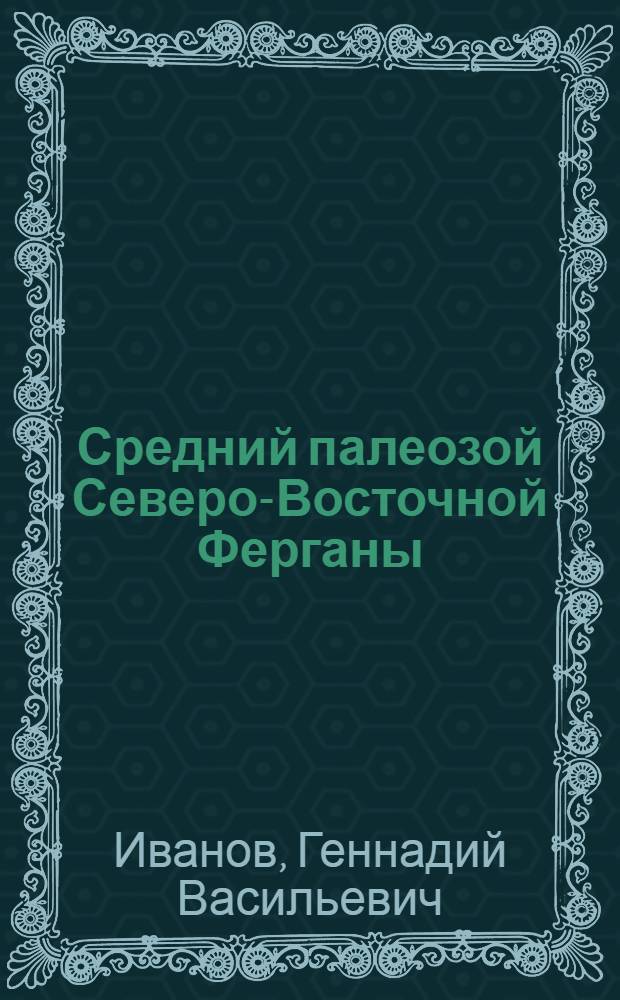 Средний палеозой Северо-Восточной Ферганы

Иванов, Геннадий Васильевич